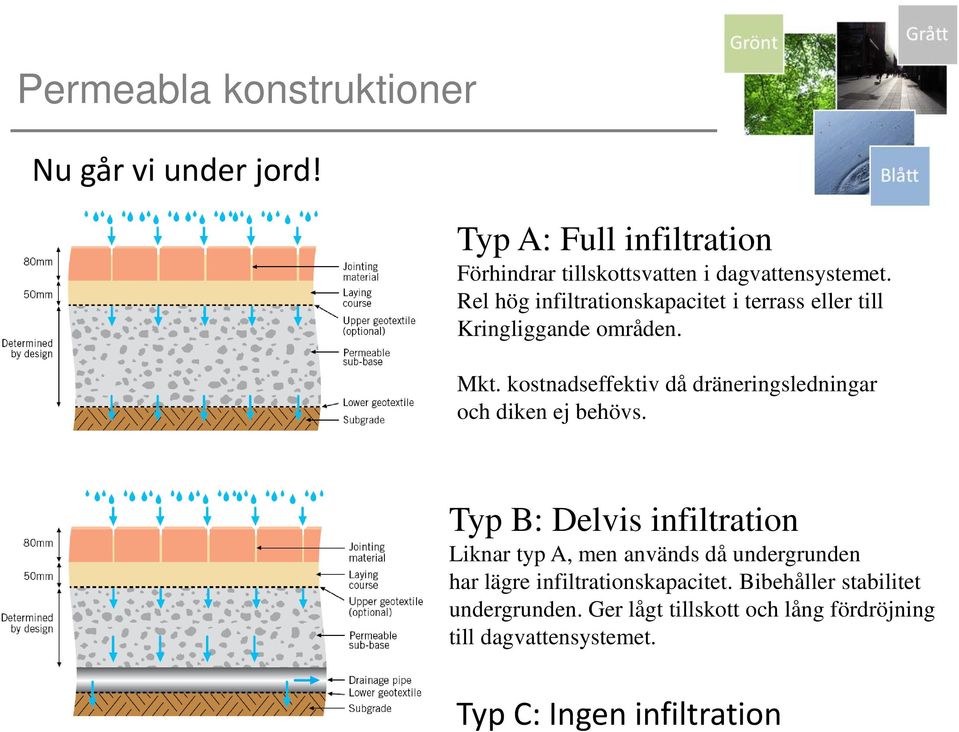 Permeabla konstruktioner

Grönt

Grått

Blått

Nu går vi under jord!

80mm

50mm

Determined by design

Jointing material

Laying course

Upper geotextile (optional)

Permeable sub-base

Lower geotextile

Subgrade

Typ A: Full infiltration

Förhindrar tillskottsvatten i dagvattensystemet. Rel hög infiltrationskapacitet i terrass eller till Kringliggande områden.

Mkt. kostnadseffektiv då dräneringsledningar och diken ej behövs.

80mm

50mm

Determined by design

Jointing material

Laying course

Upper geotextile (optional)

Permeable sub-base

Drainage pipe

Lower geotextile

Subgrade

Typ B: Delvis infiltration

Liknar typ A, men används då undergrunden har lägre infiltrationskapacitet. Bibehåller stabilitet undergrunden. Ger lågt tillskott och lång fördröjning till dagvattensystemet.

Typ C: Ingen infiltration